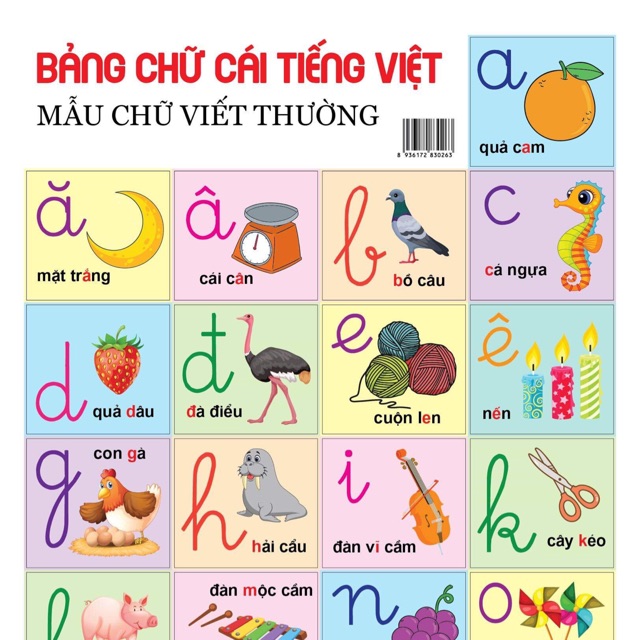 BẢNG CHỮ CÁI TIẾNG VIỆT
MẪU CHỮ VIẾT THƯỜNG

8 936172 830263

a
quả cam

ă
mặt trăng

â
cái cân

b
bồ câu

c
cá ngựa

d
quả dâu

đ
đà điểu

e
cuộn len

ê
nến

g
con gà

h
hải cẩu

i
đàn vĩ cầm

k
cây kéo

l

đàn mộc cầm

n

o